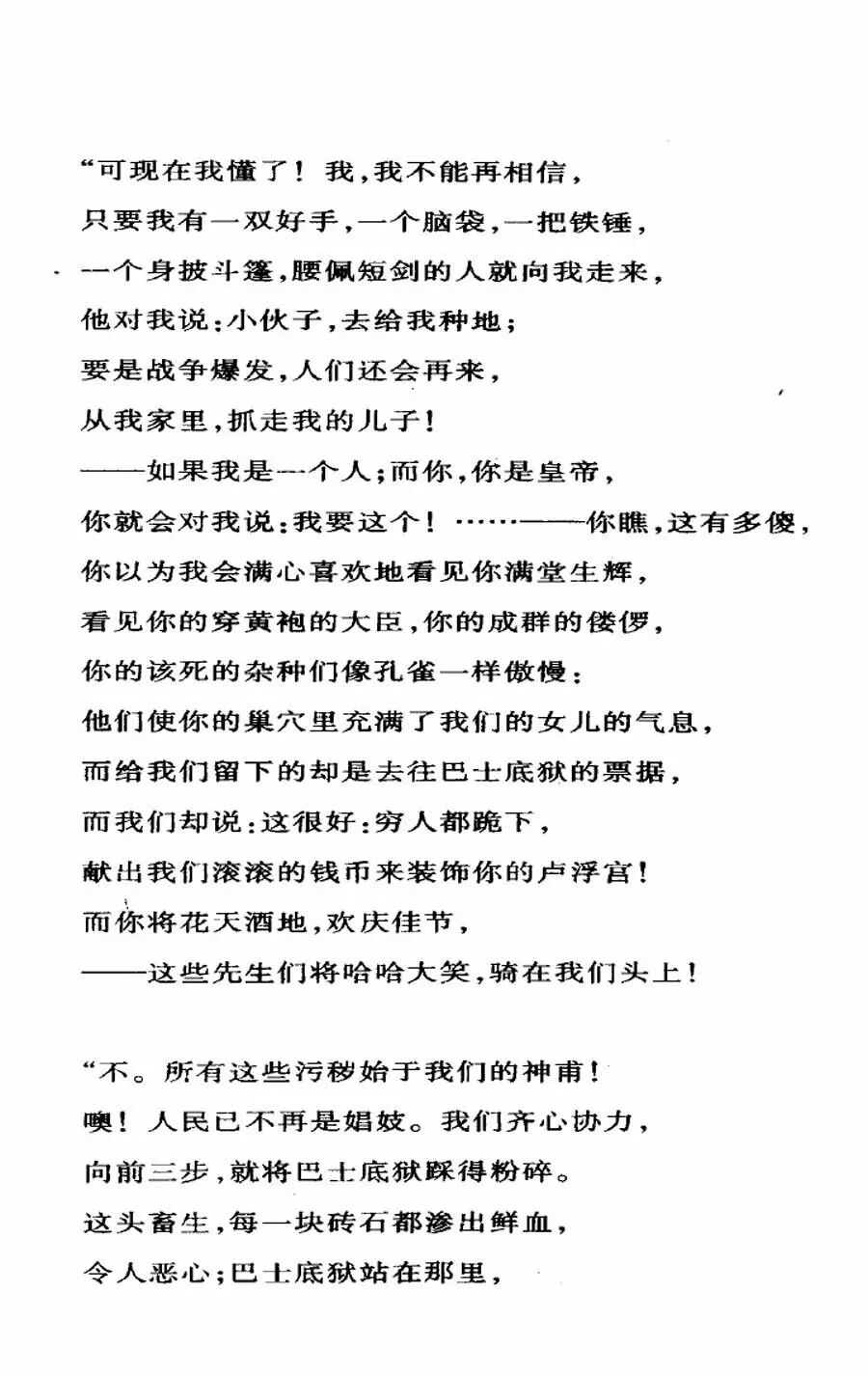 “可现在我懂了！我，我不能再相信，
只要我有一双好手，一个脑袋，一把铁锤，
一个身披斗篷，腰佩短剑的人就向我走来，
他对我说：小伙子，去给我种地；
要是战争爆发，人们还会再来，
从我家里，抓走我的儿子！
——如果我是一个人；而你，你是皇帝，
你就会对我说：我要这个！……——你瞧，这有多傻，
你以为我会满心喜欢地看见你满堂生辉，
看见你的穿黄袍的大臣，你的成群的偻㑩，
你的该死的杂种们像孔雀一样傲慢：
他们使你的巢穴里充满了我们的女儿的气息，
而给我们留下的却是去往巴士底狱的票据，
而我们却说：这很好：穷人都跪下，
献出我们滚滚的钱币来装饰你的卢浮宫！
而你将花天酒地，欢庆佳节，
——这些先生们将哈哈大笑，骑在我们头上！

“不。所有这些污秽始于我们的神甫！
噢！人民已不再是娼妓。我们齐心协力，
向前三步，就将巴士底狱踩得粉碎。
这头畜生，每一块砖石都渗出鲜血，
令人恶心；巴士底狱站在那里，